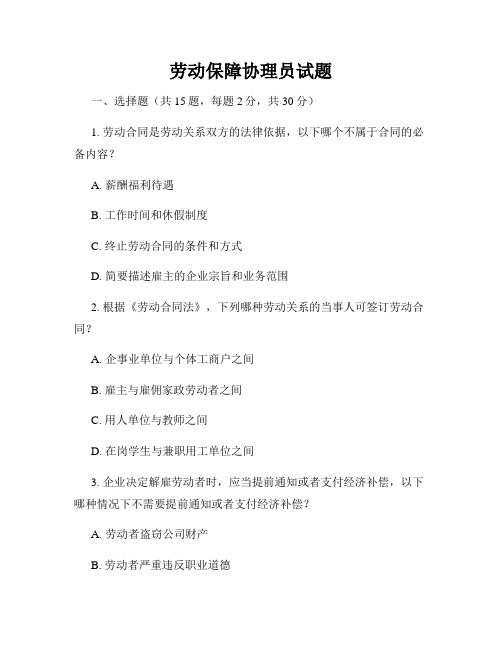 劳动保障协理员试题

一、选择题（共 15 题，每题 2 分，共 30 分）

1. 劳动合同是劳动关系双方的法律依据，以下哪个不属于合同的必备内容？

A. 薪酬福利待遇

B. 工作时间和休假制度

C. 终止劳动合同的条件和方式

D. 简要描述雇主的企业宗旨和业务范围

2. 根据《劳动合同法》，下列哪种劳动关系的当事人可签订劳动合同？

A. 企事业单位与个体工商户之间

B. 雇主与雇佣家政劳动者之间

C. 用人单位与教师之间

D. 在岗学生与兼职用工单位之间

3. 企业决定解雇劳动者时，应当提前通知或者支付经济补偿，以下哪种情况下不需要提前通知或者支付经济补偿？

A. 劳动者盗窃公司财产

B. 劳动者严重违反职业道德